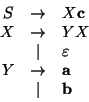 $S \rightarrow X\mathbf{c}$
$X \rightarrow YX$
$\mid \varepsilon$
$Y \rightarrow \mathbf{a}$
$\mid \mathbf{b}$